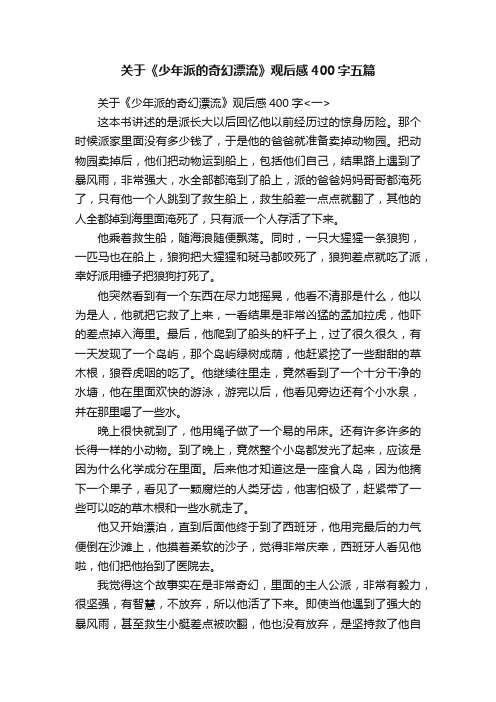 关于《少年派的奇幻漂流》观后感400字五篇

关于《少年派的奇幻漂流》观后感400字<一>

这本书讲述的是派长大以后回忆他以前经历过的惊身历险。那个时候派家里面没有多少钱了，于是他的爸爸就准备卖掉动物园。把动物园卖掉后，他们把动物运到船上，包括他们自己，结果路上遇到了暴风雨，非常强大，水全部都淹到了船上，派的爸爸妈妈哥哥都淹死了，只有他一个人跳到了救生船上，救生船差一点点就翻了，其他的人全都掉到海里面淹死了，只有派一个人存活了下来。

他乘着救生船，随海浪随便飘荡。同时，一只大猩猩一条狼狗，一匹马也在船上，狼狗把大猩猩和斑马都咬死了，狼狗差点就吃了派，幸好派用锤子把狼狗打死了。

他突然看到有一个东西在尽力地摇晃，他看不清那是什么，他以为是人，他就把它救了上来，一看结果是非常凶猛的孟加拉虎，他吓的差点掉入海里。最后，他爬到了船头的杆子上，过了很久很久，有一天发现了一个岛屿，那个岛屿绿树成荫，他赶紧挖了一些甜甜的草木根，狼吞虎咽的吃了。他继续往里走，竟然看到了一个十分干净的水塘，他在里面欢快的游泳，游完以后，他看见旁边还有个小水泉，并在那里喝了一些水。

晚上很快就到了，他用绳子做了一个易的吊床。还有许多许多的长得一样的小动物。到了晚上，竟然整个小岛都发光了起来，应该是因为什么化学成分在里面。后来他才知道这是一座食人岛，因为他摘下一个果子，看见了一颗腐烂的人类牙齿，他害怕极了，赶紧带了一些可以吃的草木根和一些水就走了。

他又开始漂泊，直到后面他终于到了西班牙，他用完最后的力气便倒在沙滩上，他摸着柔软的沙子，觉得非常庆幸，西班牙人看见他啦，他们把他抬到了医院去。

我觉得这个故事实在是非常奇幻，里面的主人公派，非常有毅力，很坚强，有智慧，不放弃，所以他活了下来。即使当他遇到了强大的暴风雨，甚至救生小艇差点被吹翻，他也没有放弃，是坚持救了他自